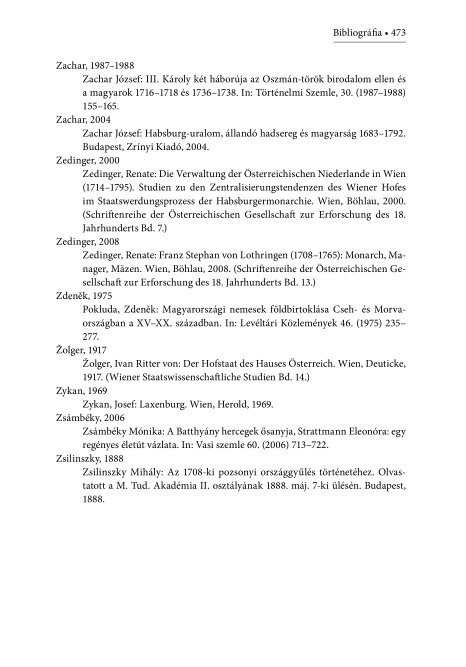 Bibliográfia • 473

Zachar, 1987–1988
Zachar József: III. Károly két háborúja az Oszmán-török birodalom ellen és a magyarok 1716–1718 és 1736–1738. In: Történelmi Szemle, 30. (1987–1988) 155–165.

Zachar, 2004
Zachar József: Habsburg-uralom, állandó hadsereg és magyarság 1683–1792. Budapest, Zrínyi Kiadó, 2004.

Zedinger, 2000
Zedinger, Renate: Die Verwaltung der Österreichischen Niederlande in Wien (1714–1795). Studien zu den Zentralisierungstendenzen des Wiener Hofes im Staatswerdungsprozess der Habsburgermonarchie. Wien, Böhlau, 2000. (Schriftenreihe der Österreichischen Gesellschaft zur Erforschung des 18. Jahrhunderts Bd. 7.)

Zedinger, 2008
Zedinger, Renate: Franz Stephan von Lothringen (1708–1765): Monarch, Manager, Mäzen. Wien, Böhlau, 2008. (Schriftenreihe der Österreichischen Gesellschaft zur Erforschung des 18. Jahrhunderts Bd. 13.)

Zdeněk, 1975
Pokluda, Zdeněk: Magyarországi nemesek földbirtoklása Cseh- és Morvaországban a XV–XX. században. In: Levéltári Közlemények 46. (1975) 235–277.

Žolger, 1917
Žolger, Ivan Ritter von: Der Hofstaat des Hauses Österreich. Wien, Deuticke, 1917. (Wiener Staatswissenschaftliche Studien Bd. 14.)

Zykan, 1969
Zykan, Josef: Laxenburg. Wien, Herold, 1969.

Zsámbéky, 2006
Zsámbéky Mónika: A Batthyány hercegek ősanyja, Strattmann Eleonóra: egy regényes életút vázlata. In: Vasi szemle 60. (2006) 713–722.

Zsilinszky, 1888
Zsilinszky Mihály: Az 1708-ki pozsonyi országgyűlés történetéhez. Olvastatott a M. Tud. Akadémia II. osztályának 1888. máj. 7-ki ülésén. Budapest, 1888.